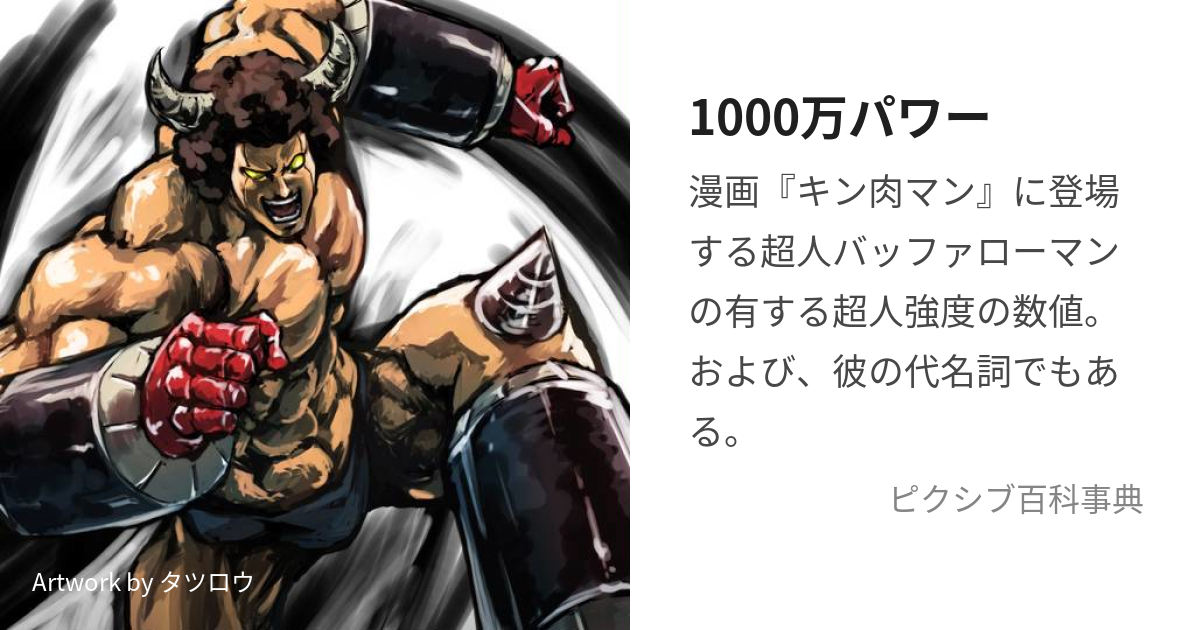 1000万パワー

漫画『キン肉マン』に登場する超人バッファローマンの有する超人強度の数値。および、彼の代名詞でもある。

ピクシブ百科事典

Artwork by タツロウ